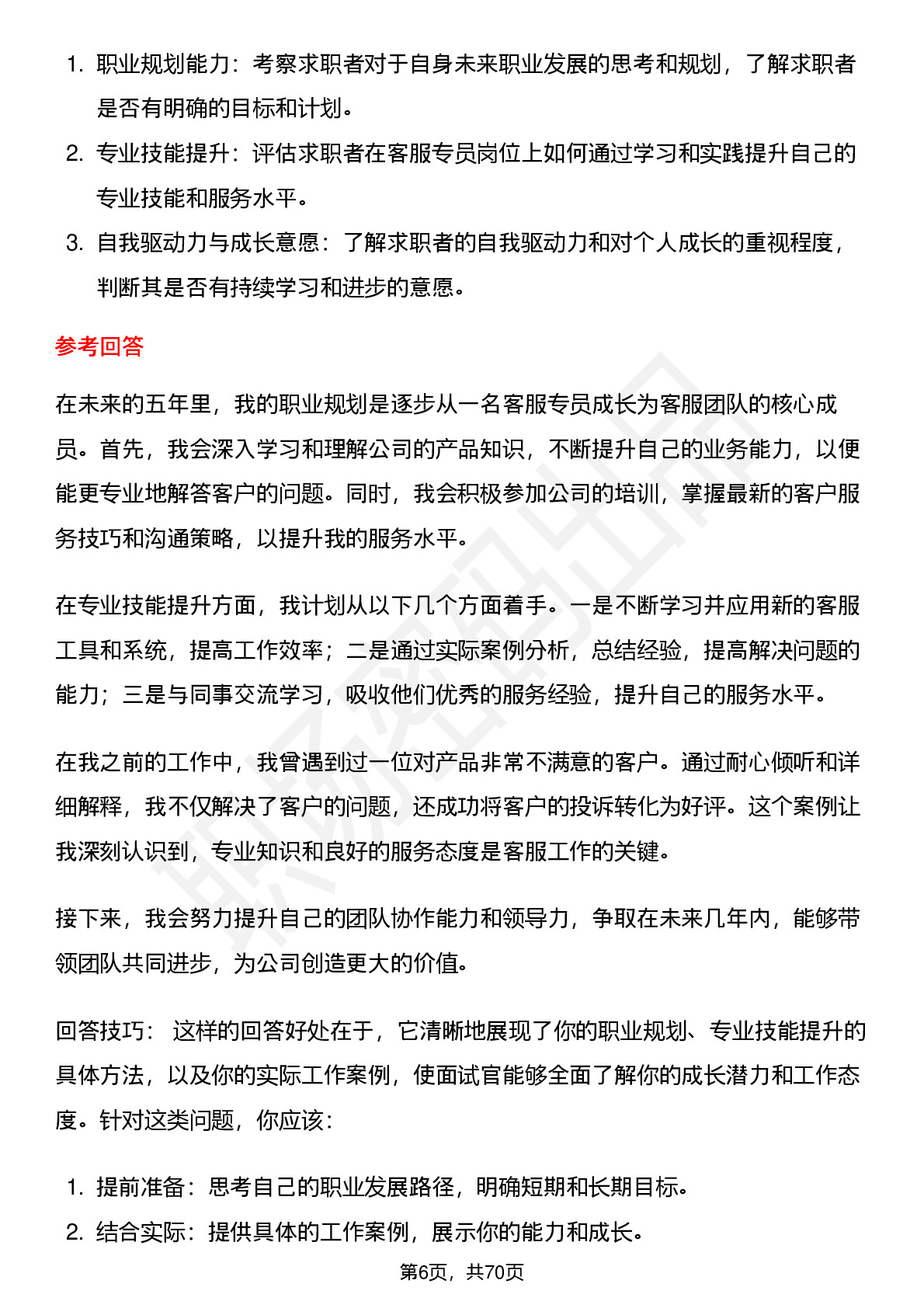 1. 职业规划能力：考察求职者对于自身未来职业发展的思考和规划，了解求职者是否有明确的目标和计划。
2. 专业技能提升：评估求职者在客服专员岗位上如何通过学习和实践提升自己的专业技能和服务水平。
3. 自我驱动力与成长意愿：了解求职者的自我驱动力和对个人成长的重视程度，判断其是否有持续学习和进步的意愿。

参考回答

在未来的五年里，我的职业规划是逐步从一名客服专员成长为客服团队的核心成员。首先，我会深入学习和理解公司的产品知识，不断提升自己的业务能力，以便能更专业地解答客户的问题。同时，我会积极参加公司的培训，掌握最新的客户服务技巧和沟通策略，以提升我的服务水平。

在专业技能提升方面，我计划从以下几个方面着手。一是不断学习并应用新的客服工具和系统，提高工作效率；二是通过实际案例分析，总结经验，提高解决问题的能力；三是与同事交流学习，吸收他们优秀的服务经验，提升自己的服务水平。

在我之前的工作中，我曾遇到过一位对产品非常不满意的客户。通过耐心倾听和详细解释，我不仅解决了客户的问题，还成功将客户的投诉转化为好评。这个案例让我深刻认识到，专业知识和良好的服务态度是客服工作的关键。

接下来，我会努力提升自己的团队协作能力和领导力，争取在未来几年内，能够带领团队共同进步，为公司创造更大的价值。

回答技巧： 这样的回答好处在于，它清晰地展现了你的职业规划、专业技能提升的具体方法，以及你的实际工作案例，使面试官能够全面了解你的成长潜力和工作态度。针对这类问题，你应该：

1. 提前准备：思考自己的职业发展路径，明确短期和长期目标。
2. 结合实际：提供具体的工作案例，展示你的能力和成长。

第6页，共70页